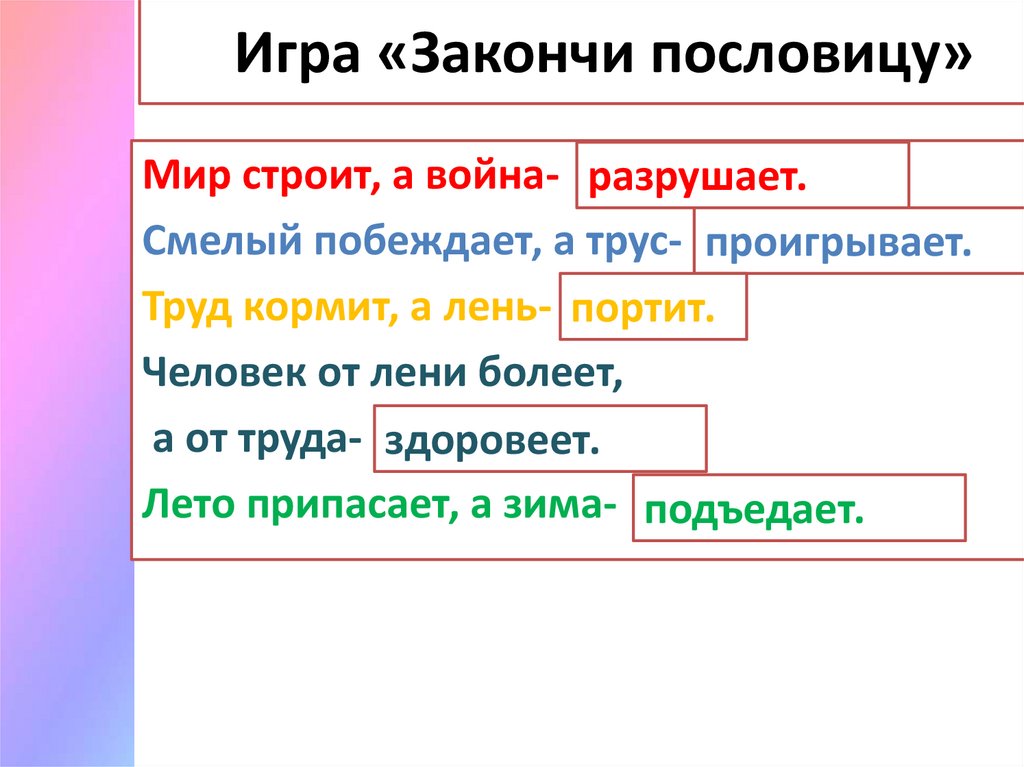 Игра «Закончи пословицу»

Мир строит, а война- разрушает.

Смелый побеждает, а трус- проигрывает.

Труд кормит, а лень- портит.

Человек от лени болеет, а от труда- здоровеет.

Лето припасает, а зима- подъедает.